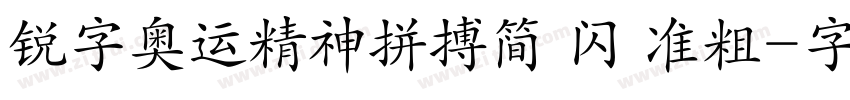 锐字奥运精神拼搏简 闪 准粗-字